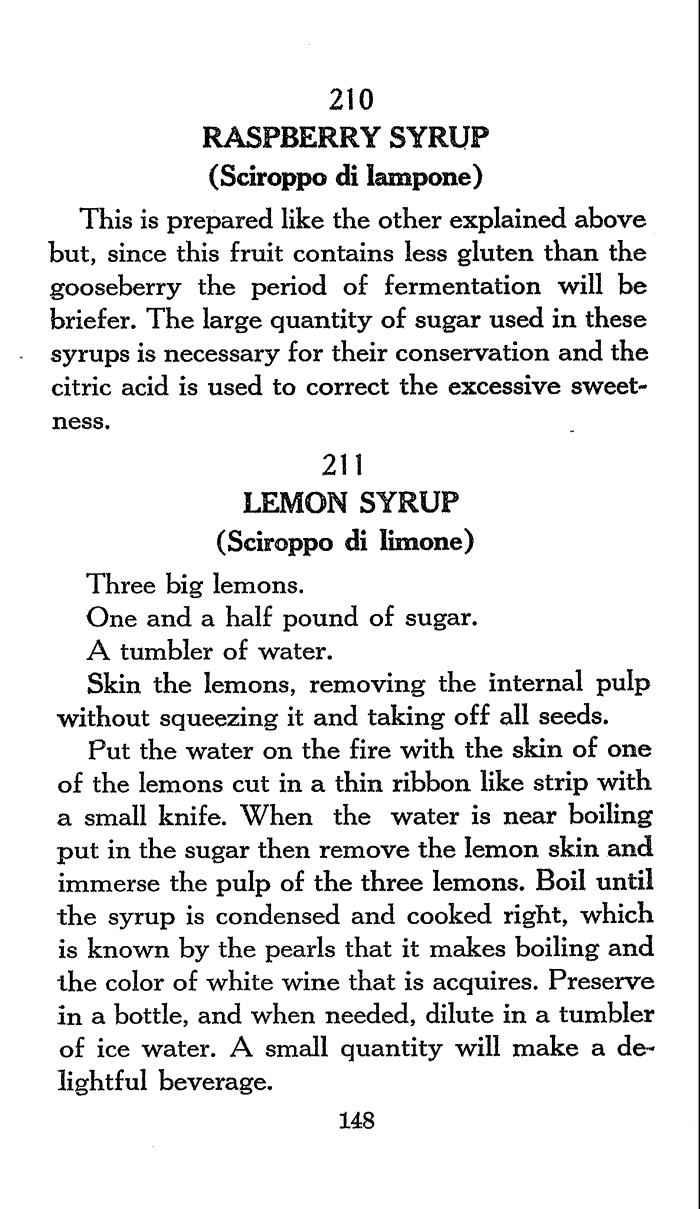 210
RASPBERRY SYRUP
(Sciroppo di lampone)

This is prepared like the other explained above but, since this fruit contains less gluten than the gooseberry the period of fermentation will be briefer. The large quantity of sugar used in these syrups is necessary for their conservation and the citric acid is used to correct the excessive sweetness.

211
LEMON SYRUP
(Sciroppo di limone)

Three big lemons.

One and a half pound of sugar.

A tumbler of water.

Skin the lemons, removing the internal pulp without squeezing it and taking off all seeds.

Put the water on the fire with the skin of one of the lemons cut in a thin ribbon like strip with a small knife. When the water is near boiling put in the sugar then remove the lemon skin and immerse the pulp of the three lemons. Boil until the syrup is condensed and cooked right, which is known by the pearls that it makes boiling and the color of white wine that is acquires. Preserve in a bottle, and when needed, dilute in a tumbler of ice water. A small quantity will make a delightful beverage.

148